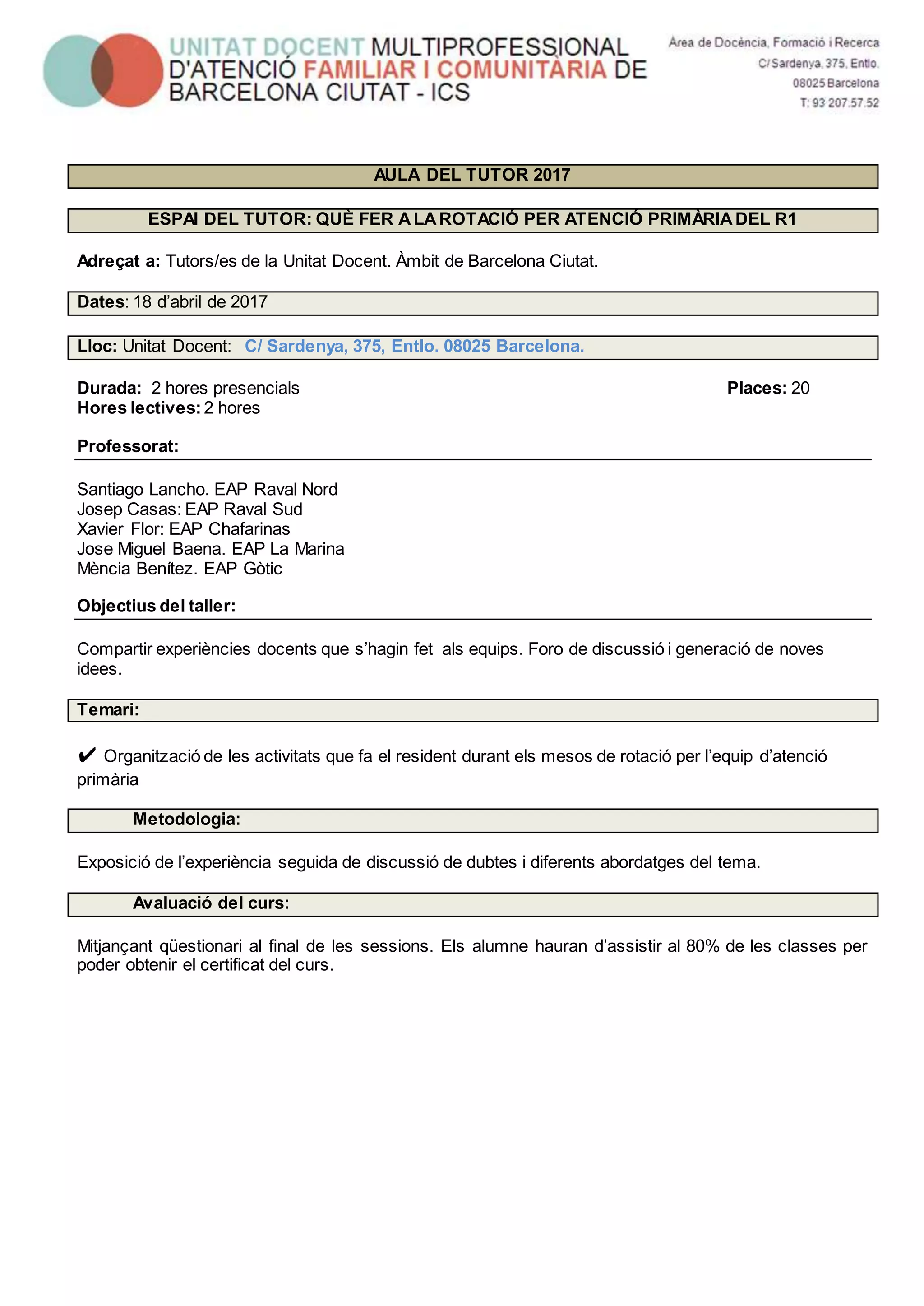 UNITAT DOCENT MULTIPROFESSIONAL D'ATENCIÓ FAMILIAR I COMUNITÀRIA DE BARCELONA CIUTAT - ICS

Àrea de Docència, Formació i Recerca
C/ Sardenya, 375, Entlo.
08025 Barcelona
T: 93 207.57.52

AULA DEL TUTOR 2017

ESPAI DEL TUTOR: QUÈ FER A LA ROTACIÓ PER ATENCIÓ PRIMÀRIA DEL R1

Adreçat a: Tutors/es de la Unitat Docent. Àmbit de Barcelona Ciutat.

Dates: 18 d'abril de 2017

Lloc: Unitat Docent: C/ Sardenya, 375, Entlo. 08025 Barcelona.

Durada: 2 hores presencials
Places: 20
Hores lectives: 2 hores

Professorat:

Santiago Lancho. EAP Raval Nord
Josep Casas: EAP Raval Sud
Xavier Flor: EAP Chafarinas
Jose Miguel Baena. EAP La Marina
Mència Benítez. EAP Gòtic

Objectius del taller:

Compartir experiències docents que s'hagin fet als equips. Foro de discussió i generació de noves idees.

Temari:

✔ Organització de les activitats que fa el resident durant els mesos de rotació per l'equip d'atenció primària

Metodologia:

Exposició de l'experiència seguida de discussió de dubtes i diferents abordatges del tema.

Avaluació del curs:

Mitjançant qüestionari al final de les sessions. Els alumne hauran d'assistir al 80% de les classes per poder obtenir el certificat del curs.